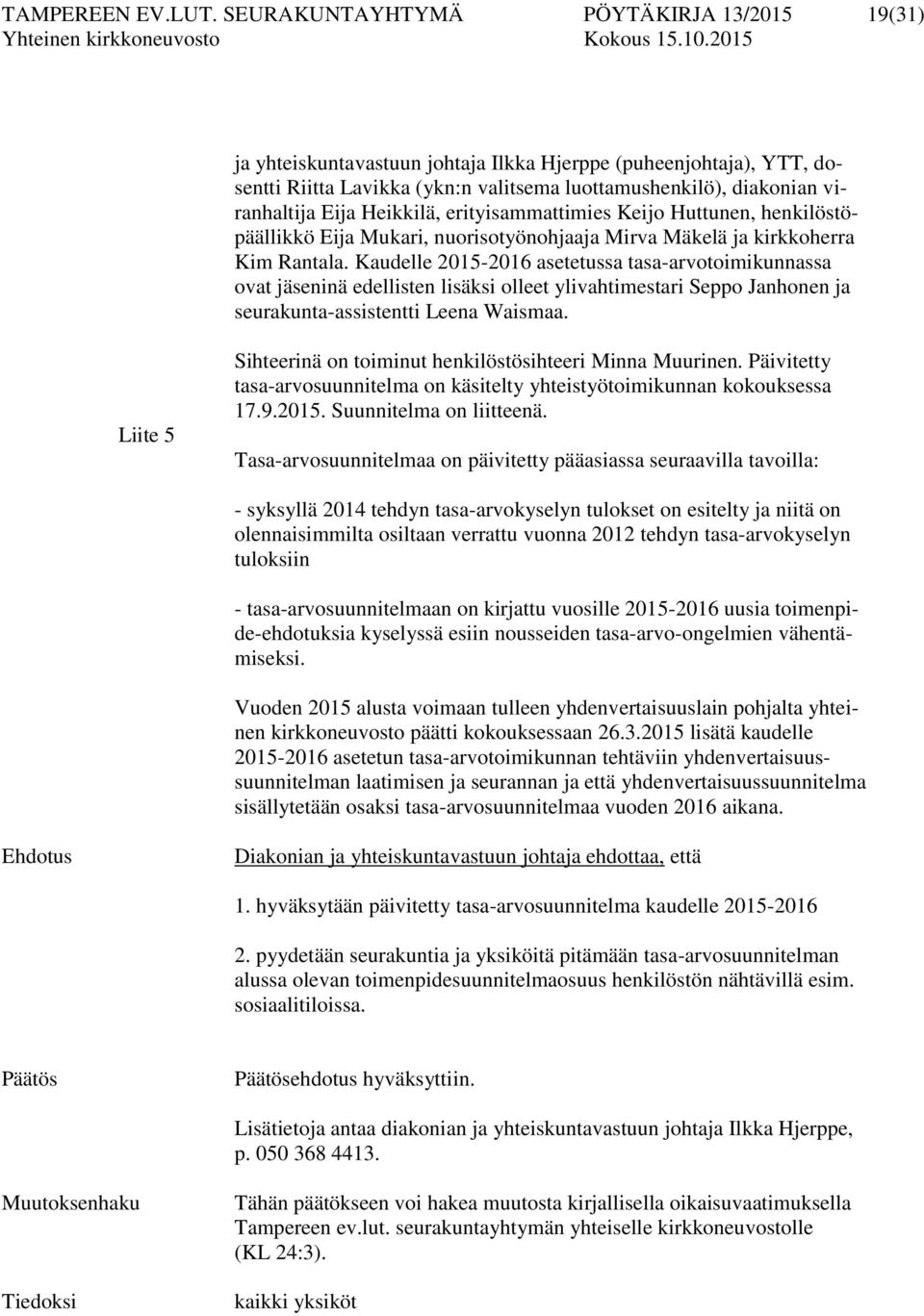 TAMPEREEN EV.LUT. SEURAKUNTAYHTYMÄ PÖYTÄKIRJA 13/2015 19(31)
Yhteinen kirkkoneuvosto Kokous 15.10.2015

ja yhteiskuntavastuun johtaja Ilkka Hjerppe (puheenjohtaja), YTT, dosentti Riitta Lavikka (ykn:n valitsema luottamushenkilö), diakonian viranhaltija Eija Heikkilä, erityisammattimies Keijo Huttunen, henkilöstöpäällikkö Eija Mukari, nuorisotyönohjaaja Mirva Mäkelä ja kirkkoherra Kim Rantala. Kaudelle 2015-2016 asetetussa tasa-arvotoimikunnassa ovat jäseninä edellisten lisäksi olleet ylivahtimestari Seppo Janhonen ja seurakunta-assistentti Leena Waismaa.

Sihteerinä on toiminut henkilöstösihteeri Minna Muurinen. Päivitetty tasa-arvosuunnitelma on käsitelty yhteistyötoimikunnan kokouksessa 17.9.2015. Suunnitelma on liitteenä.

Liite 5

Tasa-arvosuunnitelmaa on päivitetty pääasiassa seuraavilla tavoilla:

- syksyllä 2014 tehdyn tasa-arvokyselyn tulokset on esitelty ja niitä on olennaisimmilta osiltaan verrattu vuonna 2012 tehdyn tasa-arvokyselyn tuloksiin

- tasa-arvosuunnitelmaan on kirjattu vuosille 2015-2016 uusia toimenpide-ehdotuksia kyselyssä esiin nousseiden tasa-arvo-ongelmien vähentämiseksi.

Vuoden 2015 alusta voimaan tulleen yhdenvertaisuuslain pohjalta yhteinen kirkkoneuvosto päätti kokouksessaan 26.3.2015 lisätä kaudelle 2015-2016 asetetun tasa-arvotoimikunnan tehtäviin yhdenvertaisuussuunnitelman laatimisen ja seurannan ja että yhdenvertaisuussuunnitelma sisällytetään osaksi tasa-arvosuunnitelmaa vuoden 2016 aikana.

Ehdotus

Diakonian ja yhteiskuntavastuun johtaja ehdottaa, että

1. hyväksytään päivitetty tasa-arvosuunnitelma kaudelle 2015-2016

2. pyydetään seurakuntia ja yksiköitä pitämään tasa-arvosuunnitelman alussa olevan toimenpidesuunnitelmaosuus henkilöstön nähtävillä esim. sosiaalitiloissa.

Päätös

Päätösehdotus hyväksyttiin.

Lisätietoja antaa diakonian ja yhteiskuntavastuun johtaja Ilkka Hjerppe, p. 050 368 4413.

Muutoksenhaku

Tähän päätökseen voi hakea muutosta kirjallisella oikaisuvaatimuksella Tampereen ev.lut. seurakuntayhtymän yhteiselle kirkkoneuvostolle (KL 24:3).

Tiedoksi

kaikki yksiköt